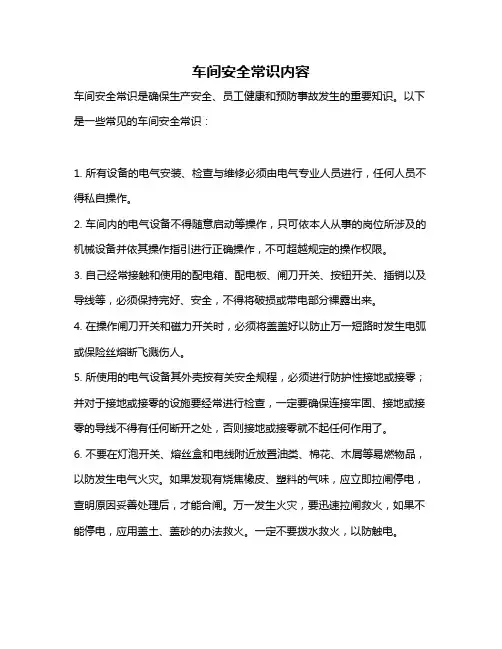 车间安全常识内容

车间安全常识是确保生产安全、员工健康和预防事故发生的重要知识。以下是一些常见的车间安全常识：

1. 所有设备的电气安装、检查与维修必须由电气专业人员进行，任何人员不得私自操作。

2. 车间内的电气设备不得随意启动等操作，只可依本人从事的岗位所涉及的机械设备并依其操作指引进行正确操作，不可超越规定的操作权限。

3. 自己经常接触和使用的配电箱、配电板、闸刀开关、按钮开关、插销以及导线等，必须保持完好、安全，不得将破损或带电部分裸露出来。

4. 在操作闸刀开关和磁力开关时，必须将盖盖好以防止万一短路时发生电弧或保险丝熔断飞溅伤人。

5. 所使用的电气设备其外壳按有关安全规程，必须进行防护性接地或接零；并对于接地或接零的设施要经常进行检查，一定要确保连接牢固、接地或接零的导线不得有任何断开之处，否则接地或接零就不起任何作用了。

6. 不要在灯泡开关、熔丝盒和电线附近放置油类、棉花、木屑等易燃物品，以防发生电气火灾。如果发现有烧焦橡皮、塑料的气味，应立即拉闸停电，查明原因妥善处理后，才能合闸。万一发生火灾，要迅速拉闸救火，如果不能停电，应用盖土、盖砂的办法救火。一定不要拨水救火，以防触电。